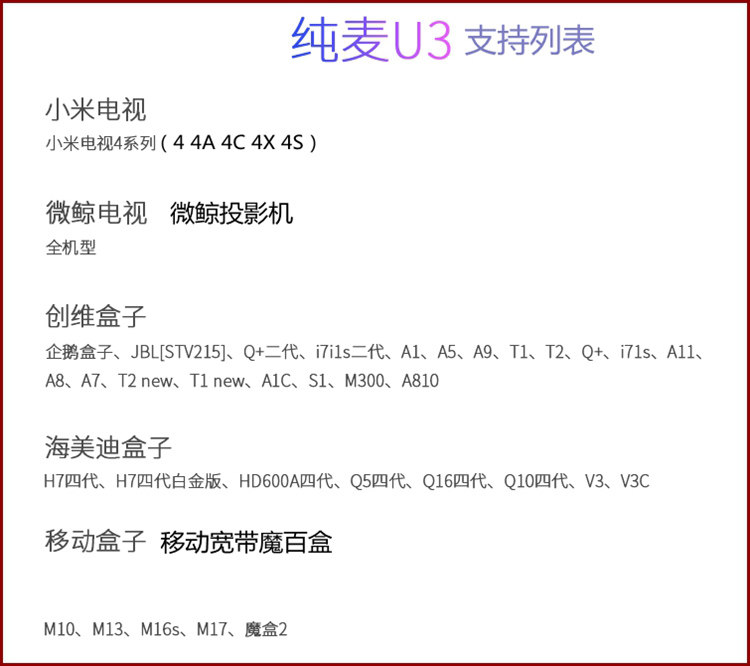 纯麦U3 支持列表

小米电视
小米电视4系列（4 4A 4C 4X 4S）

微鲸电视 微鲸投影机
全机型

创维盒子
企鹅盒子、JBL[STV215]、Q+二代、i7i1s二代、A1、A5、A9、T1、T2、Q+、i71s、A11、A8、A7、T2 new、T1 new、A1C、S1、M300、A810

海美迪盒子
H7四代、H7四代白金版、HD600A四代、Q5四代、Q16四代、Q10四代、V3、V3C

移动盒子 移动宽带魔百盒

M10、M13、M16s、M17、魔盒2